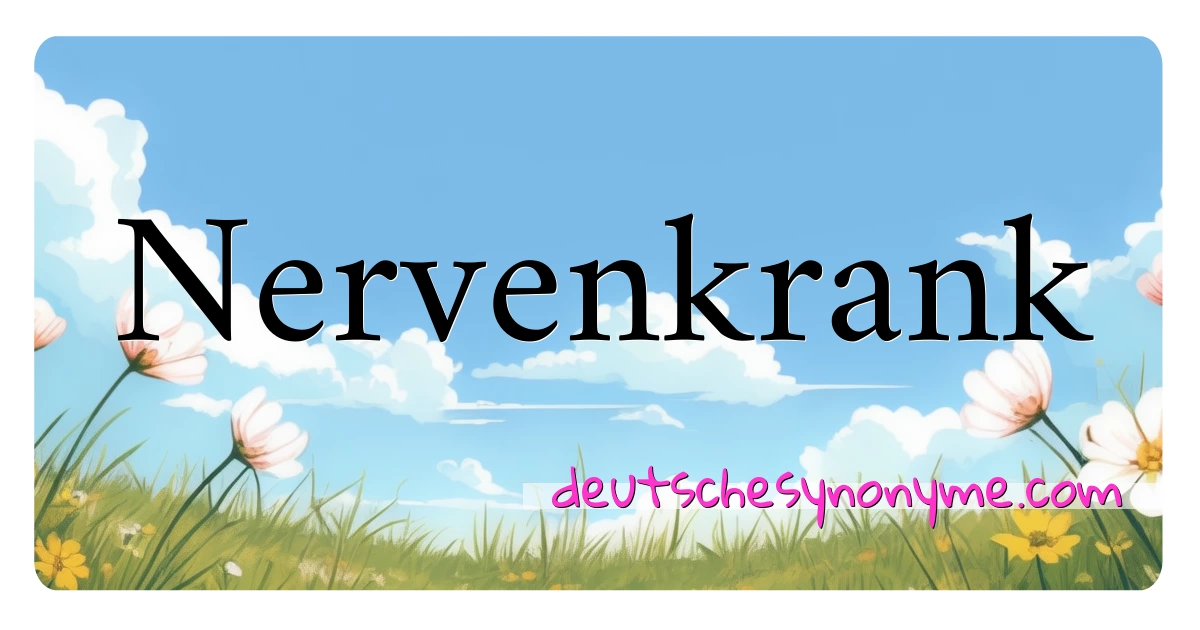 Nervenkrank

deutschesynonyme.com